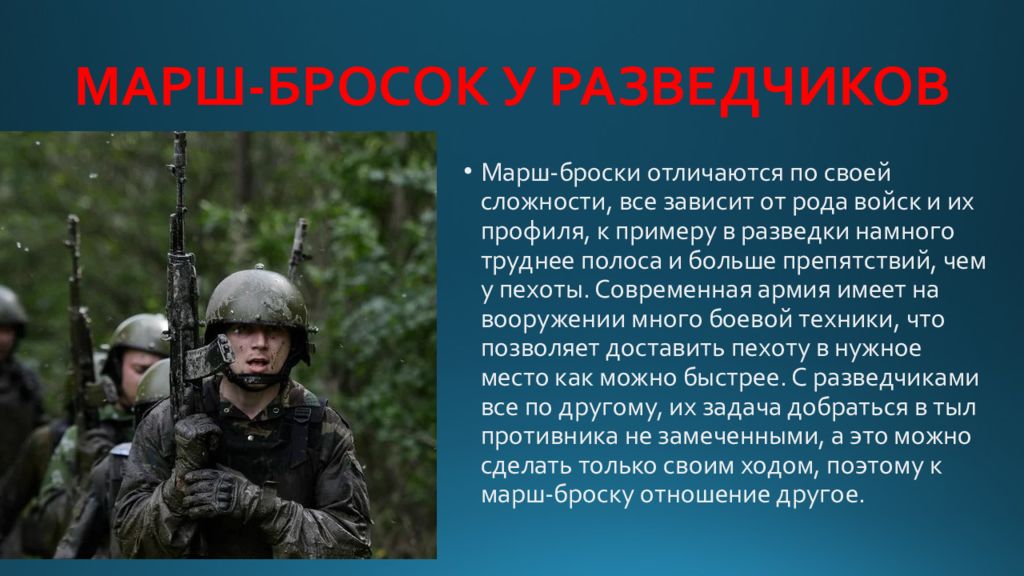 МАРШ-БРОСОК У РАЗВЕДЧИКОВ

• Марш-броски отличаются по своей сложности, все зависит от рода войск и их профиля, к примеру в разведки намного труднее полоса и больше препятствий, чем у пехоты. Современная армия имеет на вооружении много боевой техники, что позволяет доставить пехоту в нужное место как можно быстрее. С разведчиками все по другому, их задача добраться в тыл противника не замеченными, а это можно сделать только своим ходом, поэтому к марш-броску отношение другое.